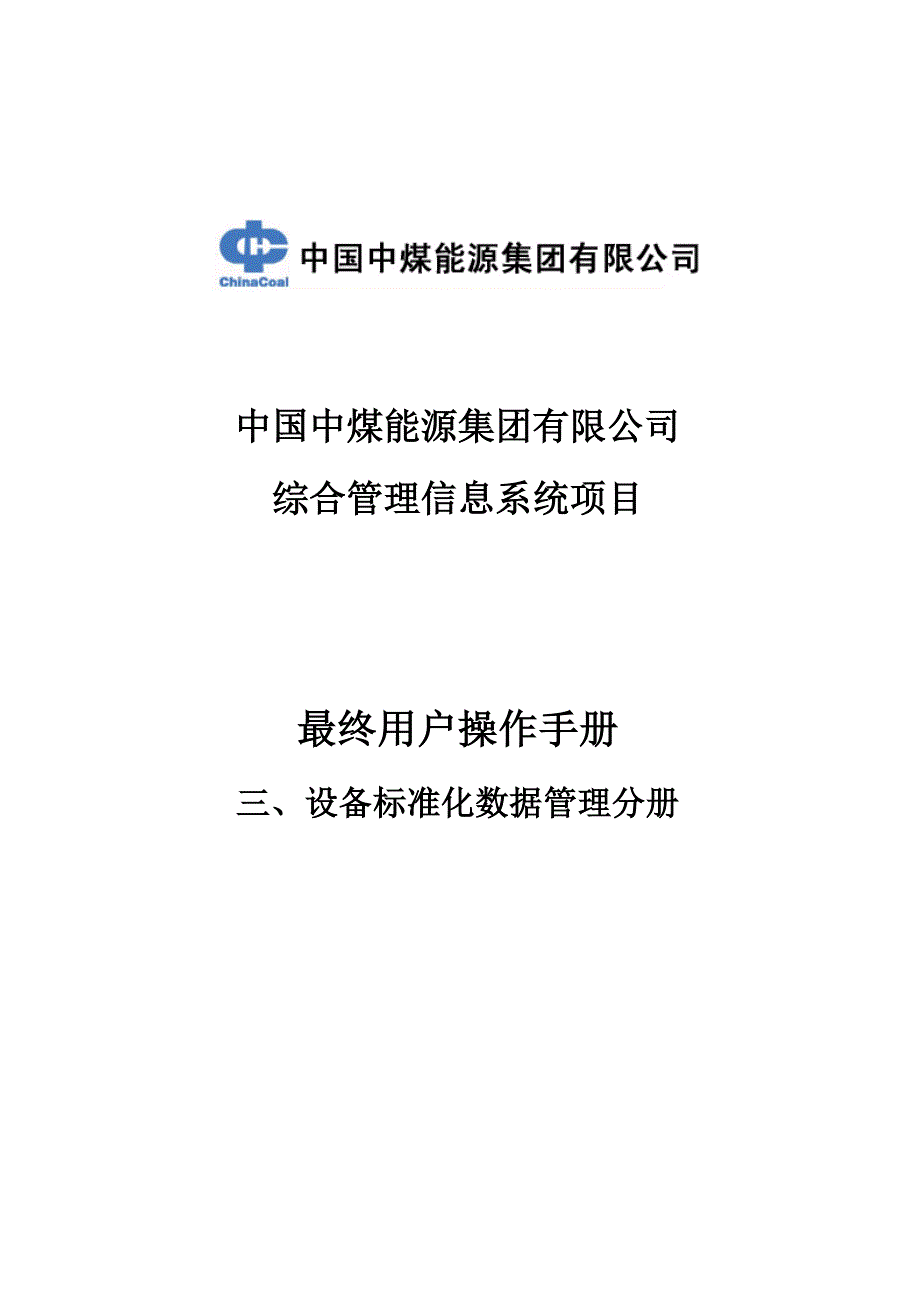 ChinaCoal 中国中煤能源集团有限公司

中国中煤能源集团有限公司
综合管理信息系统项目

最终用户操作手册
三、设备标准化数据管理分册